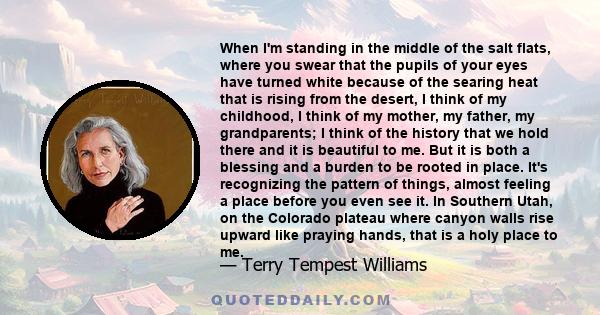 When I'm standing in the middle of the salt flats, where you swear that the pupils of your eyes have turned white because of the searing heat that is rising from the desert, I think of my childhood, I think of my mother, my father, my grandparents; I think of the history that we hold there and it is beautiful to me. But it is both a blessing and a burden to be rooted in place. It's recognizing the pattern of things, almost feeling a place before you even see it. In Southern Utah, on the Colorado plateau where canyon walls rise upward like praying hands, that is a holy place to me.

— Terry Tempest Williams

QUOTEDDAILY.COM